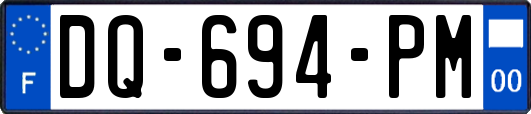 F
DQ-694-PM
00